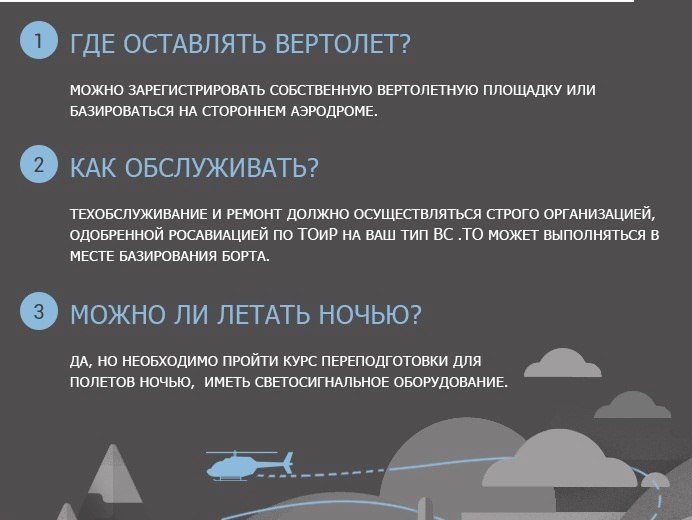 1 ГДЕ ОСТАВЛЯТЬ ВЕРТОЛЕТ?

МОЖНО ЗАРЕГИСТРИРОВАТЬ СОБСТВЕННУЮ ВЕРТОЛЕТНУЮ ПЛОЩАДКУ ИЛИ БАЗИРОВАТЬСЯ НА СТОРОННЕМ АЭРОДРОМЕ.

2 КАК ОБСЛУЖИВАТЬ?

ТЕХОБСЛУЖИВАНИЕ И РЕМОНТ ДОЛЖНО ОСУЩЕСТВЛЯТЬСЯ СТРОГО ОРГАНИЗАЦИЕЙ, ОДОБРЕННОЙ РОСАВИАЦИЕЙ ПО ТОиР НА ВАШ ТИП ВС .ТО МОЖЕТ ВЫПОЛНЯТЬСЯ В МЕСТЕ БАЗИРОВАНИЯ БОРТА.

3 МОЖНО ЛИ ЛЕТАТЬ НОЧЬЮ?

ДА, НО НЕОБХОДИМО ПРОЙТИ КУРС ПЕРЕПОДГОТОВКИ ДЛЯ ПОЛЕТОВ НОЧЬЮ, ИМЕТЬ СВЕТОСИГНАЛЬНОЕ ОБОРУДОВАНИЕ.